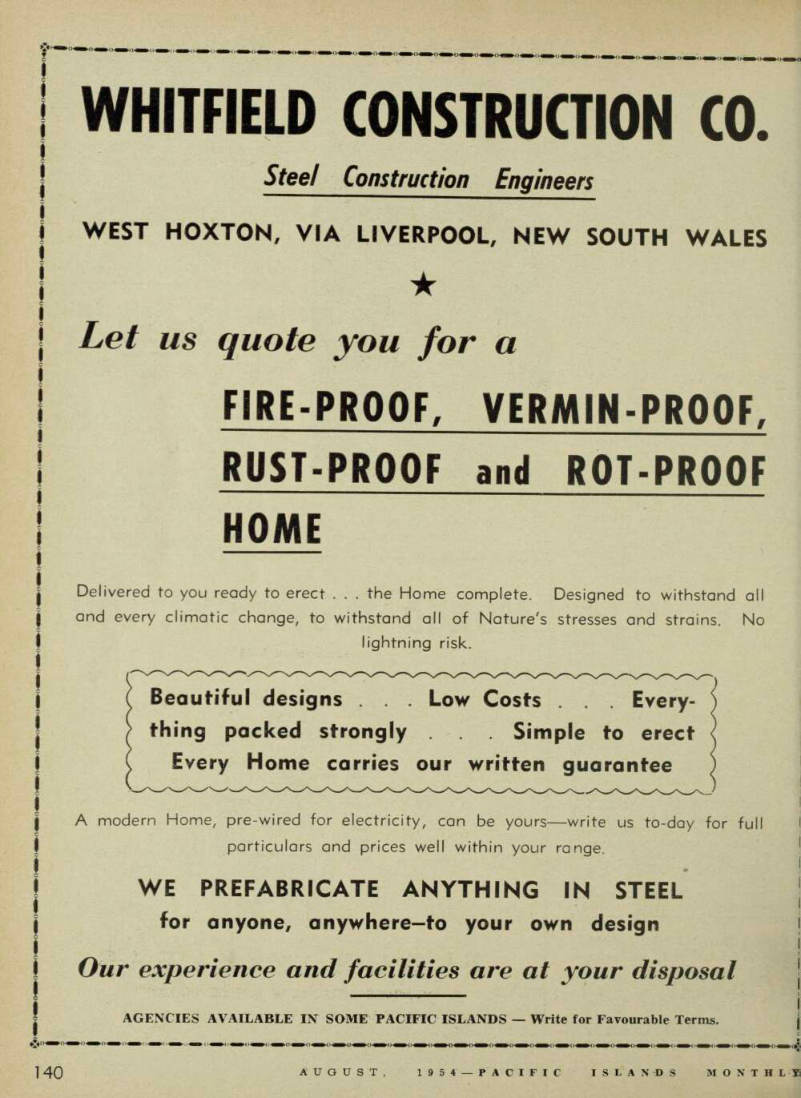 WHITFIELD CONSTRUCTION CO.

Steel Construction Engineers

WEST HOXTON, VIA LIVERPOOL, NEW SOUTH WALES

★

Let us quote you for a

FIRE-PROOF, VERMIN-PROOF, RUST-PROOF and ROT-PROOF HOME

Delivered to you ready to erect . . . the Home complete. Designed to withstand all and every climatic change, to withstand all of Nature's stresses and strains. No lightning risk.

Beautiful designs . . . Low Costs . . . Everything packed strongly . . . Simple to erect
Every Home carries our written guarantee

A modern Home, pre-wired for electricity, can be yours—write us to-day for full particulars and prices well within your range.

WE PREFABRICATE ANYTHING IN STEEL
for anyone, anywhere—to your own design

Our experience and facilities are at your disposal

AGENCIES AVAILABLE IN SOME PACIFIC ISLANDS — Write for Favourable Terms.

140 AUGUST, 1954—PACIFIC ISLANDS MONTHLY